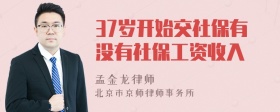 37岁开始交社保有没有社保工资收入

孟金龙律师
北京市京师律师事务所